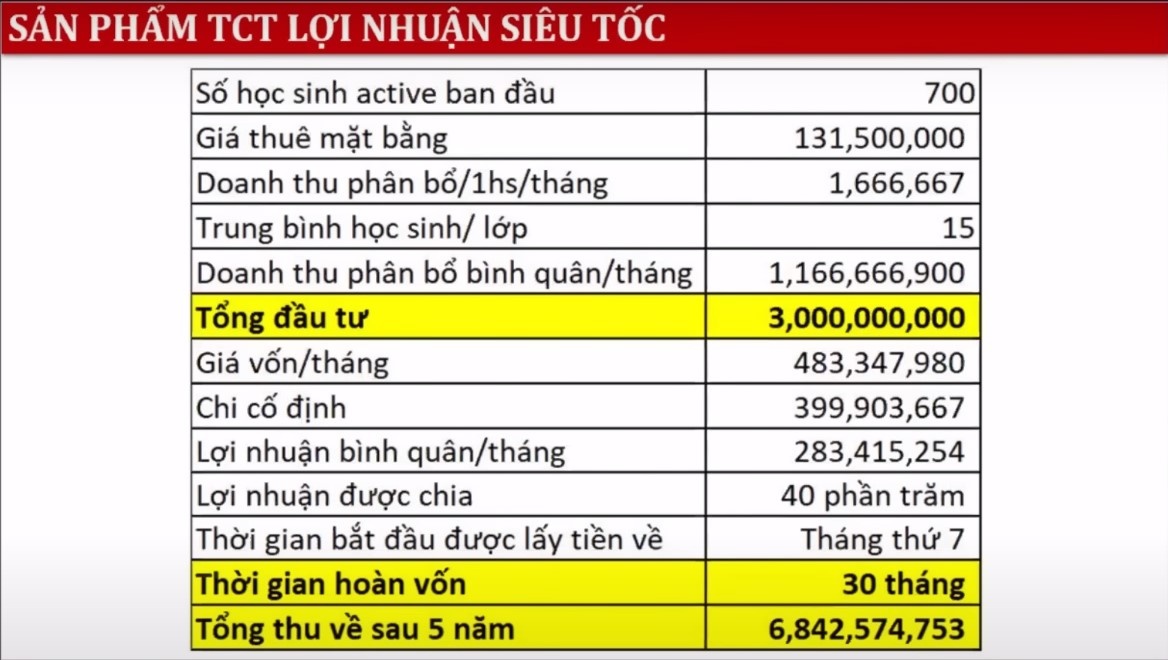 SẢN PHẨM TCT LỢI NHUẬN SIÊU TỐC

| | |
|---|---|
| Số học sinh active ban đầu | 700 |
| Giá thuê mặt bằng | 131,500,000 |
| Doanh thu phân bổ/1hs/tháng | 1,666,667 |
| Trung bình học sinh/ lớp | 15 |
| Doanh thu phân bổ bình quân/tháng | 1,166,666,900 |
| **Tổng đầu tư** | **3,000,000,000** |
| Giá vốn/tháng | 483,347,980 |
| Chi cố định | 399,903,667 |
| Lợi nhuận bình quân/tháng | 283,415,254 |
| Lợi nhuận được chia | 40 phần trăm |
| Thời gian bắt đầu được lấy tiền về | Tháng thứ 7 |
| **Thời gian hoàn vốn** | **30 tháng** |
| **Tổng thu về sau 5 năm** | **6,842,574,753** |